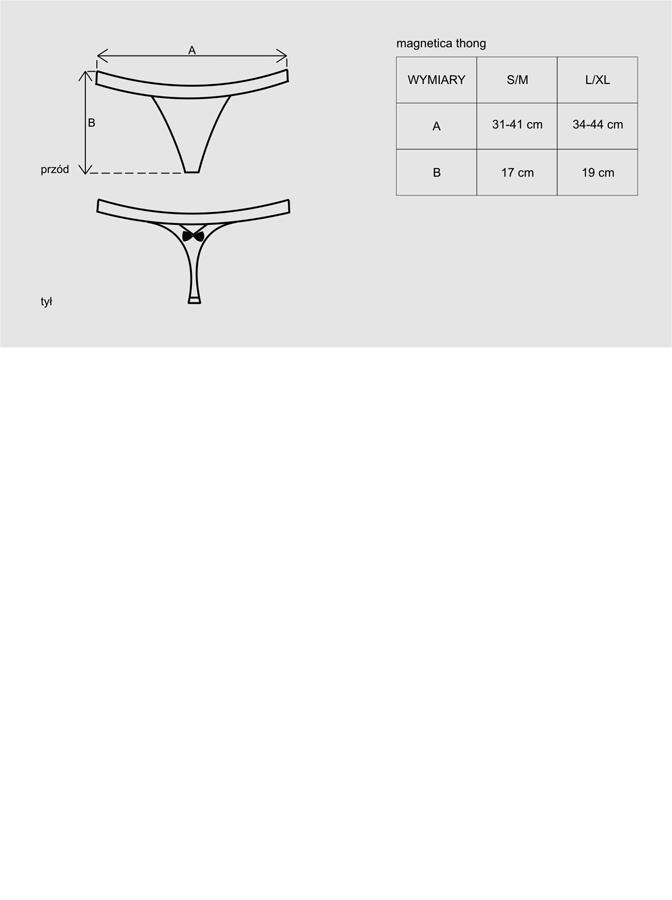 A

B

przód

tył

magnetica thong

| WYMIARY | S/M | L/XL |
|---|---|---|
| A | 31-41 cm | 34-44 cm |
| B | 17 cm | 19 cm |